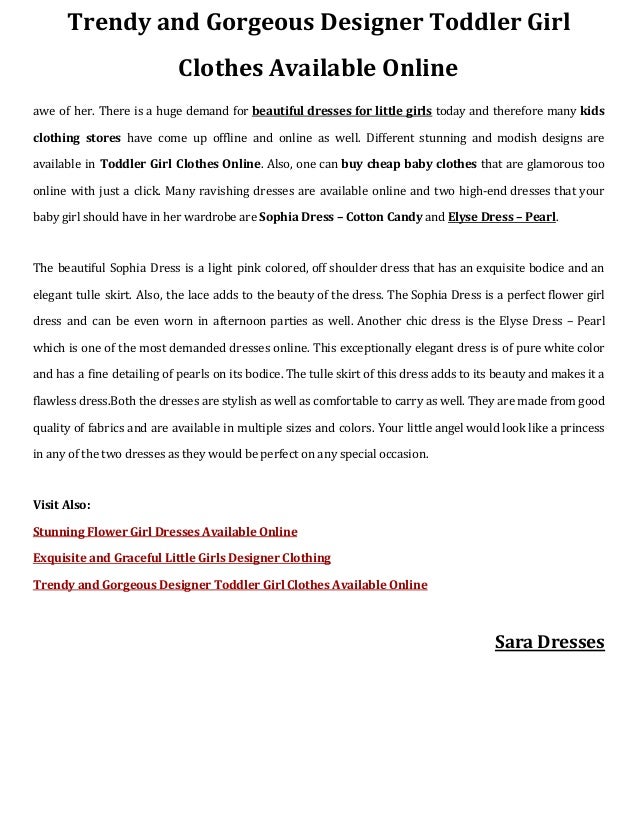 Trendy and Gorgeous Designer Toddler Girl Clothes Available Online

awe of her. There is a huge demand for beautiful dresses for little girls today and therefore many kids clothing stores have come up offline and online as well. Different stunning and modish designs are available in Toddler Girl Clothes Online. Also, one can buy cheap baby clothes that are glamorous too online with just a click. Many ravishing dresses are available online and two high-end dresses that your baby girl should have in her wardrobe are Sophia Dress – Cotton Candy and Elyse Dress – Pearl.

The beautiful Sophia Dress is a light pink colored, off shoulder dress that has an exquisite bodice and an elegant tulle skirt. Also, the lace adds to the beauty of the dress. The Sophia Dress is a perfect flower girl dress and can be even worn in afternoon parties as well. Another chic dress is the Elyse Dress – Pearl which is one of the most demanded dresses online. This exceptionally elegant dress is of pure white color and has a fine detailing of pearls on its bodice. The tulle skirt of this dress adds to its beauty and makes it a flawless dress.Both the dresses are stylish as well as comfortable to carry as well. They are made from good quality of fabrics and are available in multiple sizes and colors. Your little angel would look like a princess in any of the two dresses as they would be perfect on any special occasion.

Visit Also:
Stunning Flower Girl Dresses Available Online
Exquisite and Graceful Little Girls Designer Clothing
Trendy and Gorgeous Designer Toddler Girl Clothes Available Online

Sara Dresses